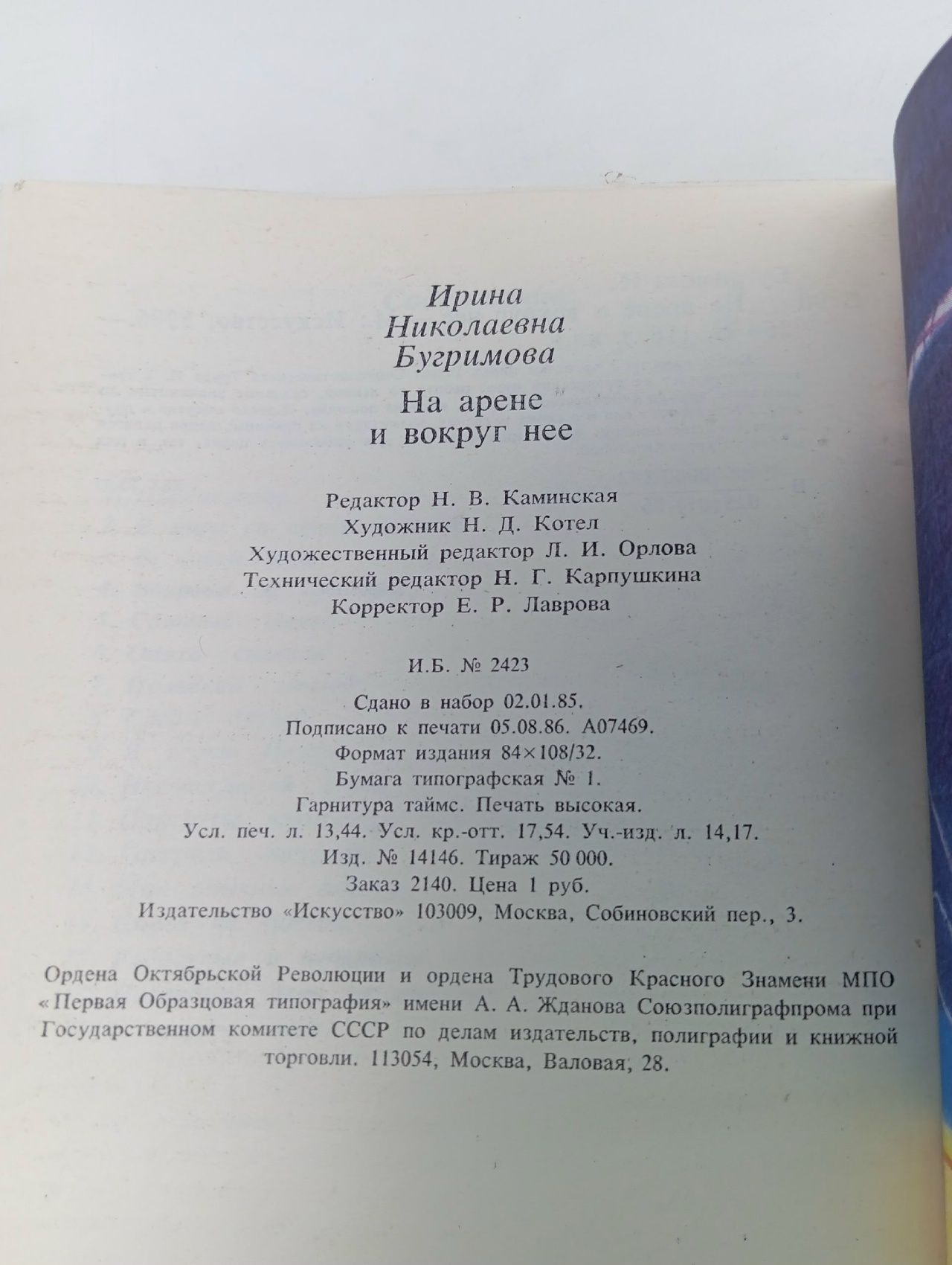 Ирина
Николаевна
Бугримова

На арене
и вокруг нее

Редактор Н. В. Каминская
Художник Н. Д. Котел
Художественный редактор Л. И. Орлова
Технический редактор Н. Г. Карпушкина
Корректор Е. Р. Лаврова

И.Б. № 2423

Сдано в набор 02.01.85.
Подписано к печати 05.08.86. А07469.
Формат издания 84×108/32.
Бумага типографская № 1.
Гарнитура таймс. Печать высокая.
Усл. печ. л. 13,44. Усл. кр.-отт. 17,54. Уч.-изд. л. 14,17.
Изд. № 14146. Тираж 50 000.
Заказ 2140. Цена 1 руб.
Издательство «Искусство» 103009, Москва, Собиновский пер., 3.

Ордена Октябрьской Революции и ордена Трудового Красного Знамени МПО «Первая Образцовая типография» имени А. А. Жданова Союзполиграфпрома при Государственном комитете СССР по делам издательств, полиграфии и книжной торговли. 113054, Москва, Валовая, 28.